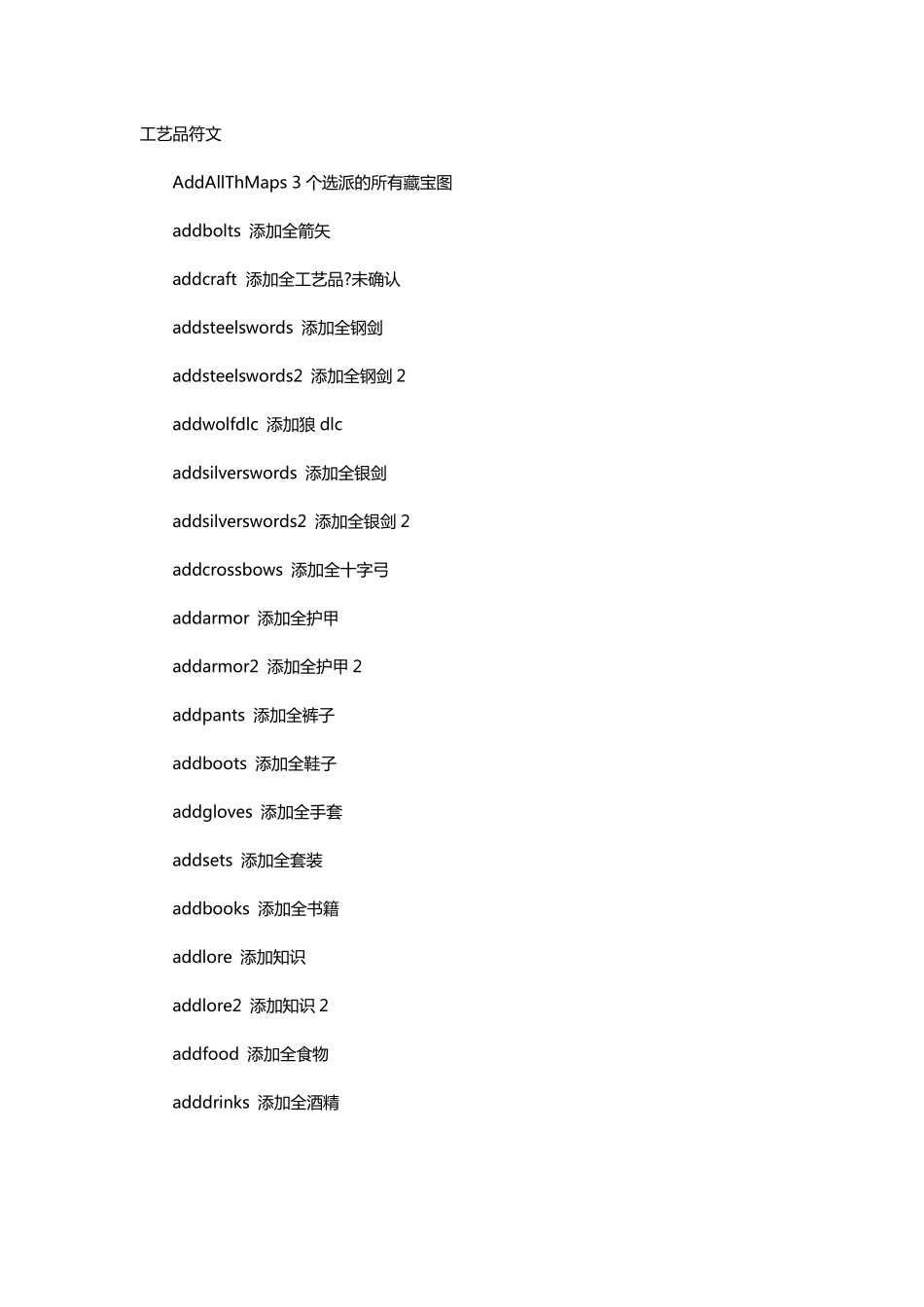 工艺品符文

AddAllThMaps 3 个选派的所有藏宝图

addbolts 添加全箭矢

addcraft 添加全工艺品?未确认

addsteelswords 添加全钢剑

addsteelswords2 添加全钢剑 2

addwolfdlc 添加狼 dlc

addsilverswords 添加全银剑

addsilverswords2 添加全银剑 2

addcrossbows 添加全十字弓

addarmor 添加全护甲

addarmor2 添加全护甲 2

addpants 添加全裤子

addboots 添加全鞋子

addgloves 添加全手套

addsets 添加全套装

addbooks 添加全书籍

addlore 添加知识

addlore2 添加知识 2

addfood 添加全食物

adddrinks 添加全酒精